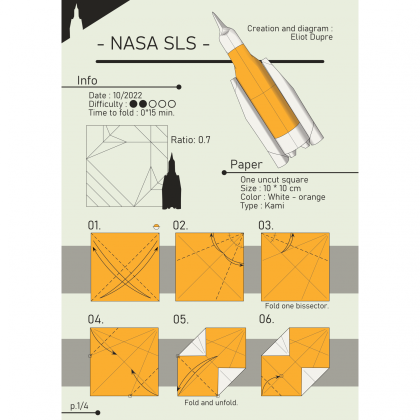 - NASA SLS -

Creation and diagram :
Eliot Dupre

Info

Date : 10/2022
Difficulty : ●●○○○
Time to fold : 0*15 min.

Ratio: 0.7

Paper

One uncut square
Size : 10 * 10 cm
Color : White - orange
Type : Kami

01.

02.

03.

Fold one bissector.

04.

05.

Fold and unfold.

06.

p.1/4